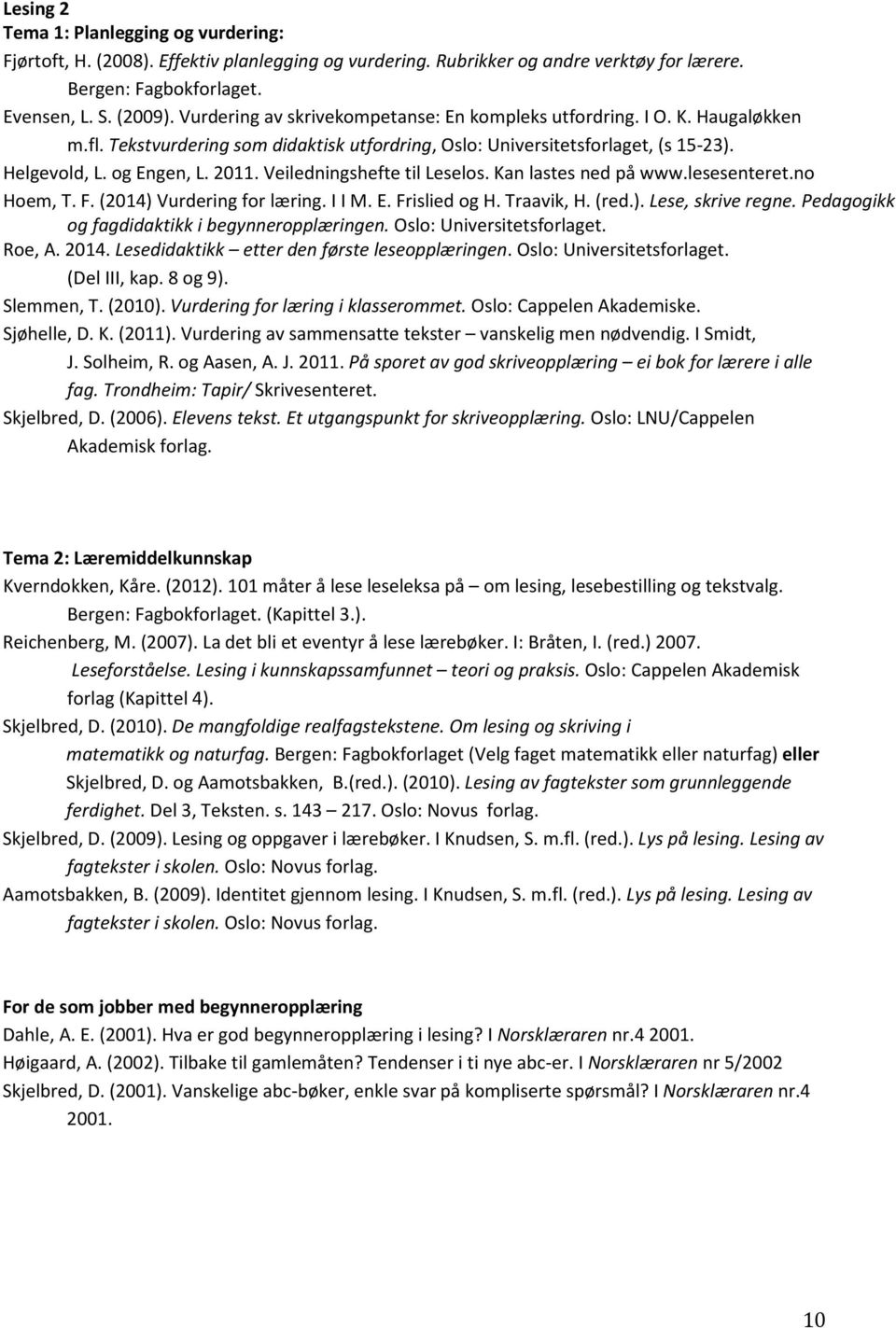 Lesing 2
Tema 1: Planlegging og vurdering:
Fjørtoft, H. (2008). Effektiv planlegging og vurdering. Rubrikker og andre verktøy for lærere. Bergen: Fagbokforlaget.
Evensen, L. S. (2009). Vurdering av skrivekompetanse: En kompleks utfordring. I O. K. Haugaløkken m.fl. Tekstvurdering som didaktisk utfordring, Oslo: Universitetsforlaget, (s 15-23).
Helgevold, L. og Engen, L. 2011. Veiledningshefte til Leselos. Kan lastes ned på www.lesesenteret.no
Hoem, T. F. (2014) Vurdering for læring. I I M. E. Frislied og H. Traavik, H. (red.). Lese, skrive regne. Pedagogikk og fagdidaktikk i begynneropplæringen. Oslo: Universitetsforlaget.
Roe, A. 2014. Lesedidaktikk – etter den første leseopplæringen. Oslo: Universitetsforlaget. (Del III, kap. 8 og 9).
Slemmen, T. (2010). Vurdering for læring i klasserommet. Oslo: Cappelen Akademiske.
Sjøhelle, D. K. (2011). Vurdering av sammensatte tekster – vanskelig men nødvendig. I Smidt, J. Solheim, R. og Aasen, A. J. 2011. På sporet av god skriveopplæring – ei bok for lærere i alle fag. Trondheim: Tapir/ Skrivesenteret.
Skjelbred, D. (2006). Elevens tekst. Et utgangspunkt for skriveopplæring. Oslo: LNU/Cappelen Akademisk forlag.

Tema 2: Læremiddelkunnskap
Kverndokken, Kåre. (2012). 101 måter å lese leseleksa på – om lesing, lesebestilling og tekstvalg. Bergen: Fagbokforlaget. (Kapittel 3.).
Reichenberg, M. (2007). La det bli et eventyr å lese lærebøker. I: Bråten, I. (red.) 2007. Leseforståelse. Lesing i kunnskapssamfunnet – teori og praksis. Oslo: Cappelen Akademisk forlag (Kapittel 4).
Skjelbred, D. (2010). De mangfoldige realfagstekstene. Om lesing og skriving i matematikk og naturfag. Bergen: Fagbokforlaget (Velg faget matematikk eller naturfag) eller Skjelbred, D. og Aamotsbakken, B.(red.). (2010). Lesing av fagtekster som grunnleggende ferdighet. Del 3, Teksten. s. 143 – 217. Oslo: Novus forlag.
Skjelbred, D. (2009). Lesing og oppgaver i lærebøker. I Knudsen, S. m.fl. (red.). Lys på lesing. Lesing av fagtekster i skolen. Oslo: Novus forlag.
Aamotsbakken, B. (2009). Identitet gjennom lesing. I Knudsen, S. m.fl. (red.). Lys på lesing. Lesing av fagtekster i skolen. Oslo: Novus forlag.

For de som jobber med begynneropplæring
Dahle, A. E. (2001). Hva er god begynneropplæring i lesing? I Norsklæraren nr.4 2001.
Høigaard, A. (2002). Tilbake til gamlemåten? Tendenser i ti nye abc-er. I Norsklæraren nr 5/2002
Skjelbred, D. (2001). Vanskelige abc-bøker, enkle svar på kompliserte spørsmål? I Norsklæraren nr.4 2001.

10